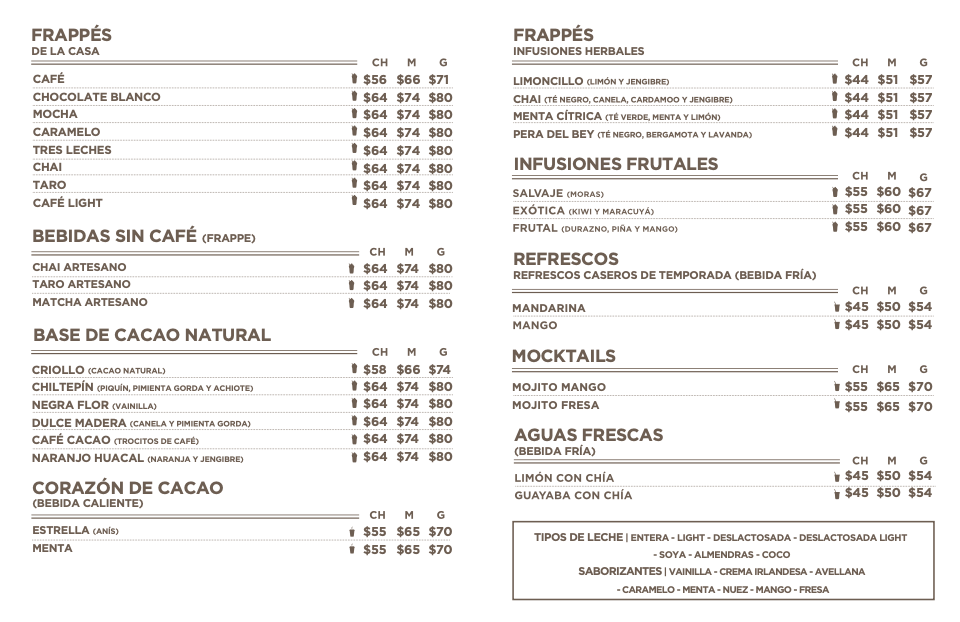 FRAPPÉS
DE LA CASA

CH M G
CAFÉ $56 $66 $71
CHOCOLATE BLANCO $64 $74 $80
MOCHA $64 $74 $80
CARAMELO $64 $74 $80
TRES LECHES $64 $74 $80
CHAI $64 $74 $80
TARO $64 $74 $80
CAFÉ LIGHT $64 $74 $80

BEBIDAS SIN CAFÉ (FRAPPE)

CH M G
CHAI ARTESANO $64 $74 $80
TARO ARTESANO $64 $74 $80
MATCHA ARTESANO $64 $74 $80

BASE DE CACAO NATURAL

CH M G
CRIOLLO (CACAO NATURAL) $58 $66 $74
CHILTEPÍN (PIQUÍN, PIMIENTA GORDA Y ACHIOTE) $64 $74 $80
NEGRA FLOR (VAINILLA) $64 $74 $80
DULCE MADERA (CANELA Y PIMIENTA GORDA) $64 $74 $80
CAFÉ CACAO (TROCITOS DE CAFÉ) $64 $74 $80
NARANJO HUACAL (NARANJA Y JENGIBRE) $64 $74 $80

CORAZÓN DE CACAO
(BEBIDA CALIENTE)

CH M G
ESTRELLA (ANÍS) $55 $65 $70
MENTA $55 $65 $70

FRAPPÉS
INFUSIONES HERBALES

CH M G
LIMONCILLO (LIMÓN Y JENGIBRE) $44 $51 $57
CHAI (TÉ NEGRO, CANELA, CARDAMOO Y JENGIBRE) $44 $51 $57
MENTA CÍTRICA (TÉ VERDE, MENTA Y LIMÓN) $44 $51 $57
PERA DEL BEY (TÉ NEGRO, BERGAMOTA Y LAVANDA) $44 $51 $57

INFUSIONES FRUTALES

CH M G
SALVAJE (MORAS) $55 $60 $67
EXÓTICA (KIWI Y MARACUYÁ) $55 $60 $67
FRUTAL (DURAZNO, PIÑA Y MANGO) $55 $60 $67

REFRESCOS
REFRESCOS CASEROS DE TEMPORADA (BEBIDA FRÍA)

CH M G
MANDARINA $45 $50 $54
MANGO $45 $50 $54

MOCKTAILS

CH M G
MOJITO MANGO $55 $65 $70
MOJITO FRESA $55 $65 $70

AGUAS FRESCAS
(BEBIDA FRÍA)

CH M G
LIMÓN CON CHÍA $45 $50 $54
GUAYABA CON CHÍA $45 $50 $54

TIPOS DE LECHE | ENTERA - LIGHT - DESLACTOSADA - DESLACTOSADA LIGHT - SOYA - ALMENDRAS - COCO
SABORIZANTES | VAINILLA - CREMA IRLANDESA - AVELLANA - CARAMELO - MENTA - NUEZ - MANGO - FRESA